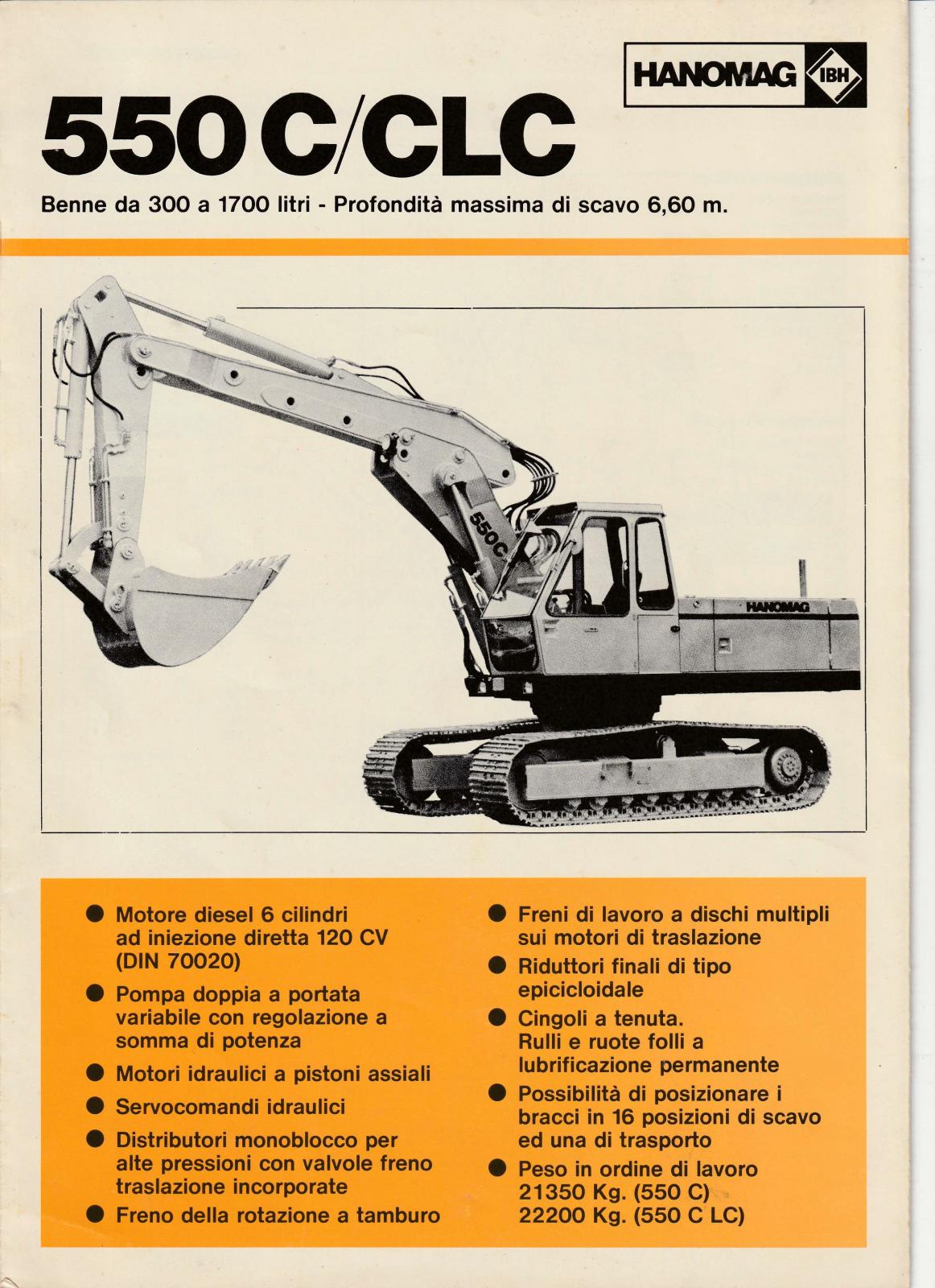 HANOMAG IBH

550 C/CLC

Benne da 300 a 1700 litri - Profondità massima di scavo 6,60 m.

550 C

HANOMAG

● Motore diesel 6 cilindri ad iniezione diretta 120 CV (DIN 70020)

● Pompa doppia a portata variabile con regolazione a somma di potenza

● Motori idraulici a pistoni assiali

● Servocomandi idraulici

● Distributori monoblocco per alte pressioni con valvole freno traslazione incorporate

● Freno della rotazione a tamburo

● Freni di lavoro a dischi multipli sui motori di traslazione

● Riduttori finali di tipo epicicloidale

● Cingoli a tenuta. Rulli e ruote folli a lubrificazione permanente

● Possibilità di posizionare i bracci in 16 posizioni di scavo ed una di trasporto

● Peso in ordine di lavoro 21350 Kg. (550 C) 22200 Kg. (550 C LC)